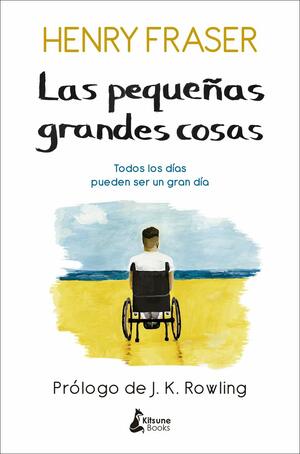 HENRY FRASER

Las pequeñas grandes cosas

Todos los días pueden ser un gran día

Prólogo de J. K. Rowling

Kitsune Books